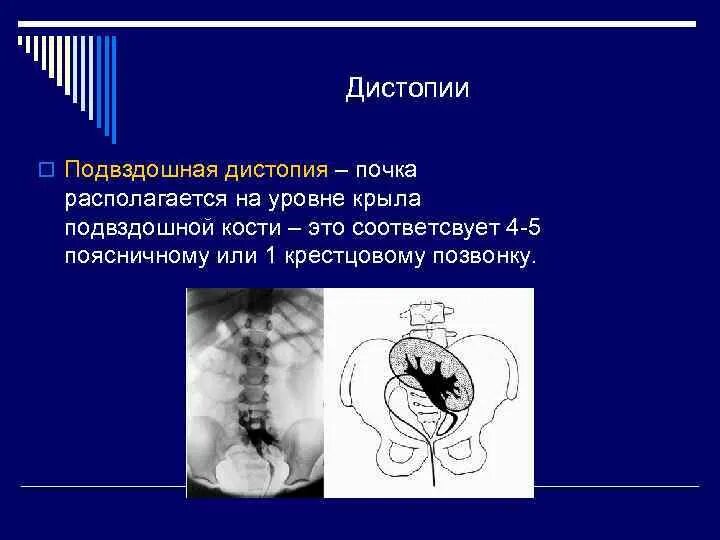 Дистопии

Подвздошная дистопия – почка располагается на уровне крыла подвздошной кости – это соответсвует 4-5 поясничному или 1 крестцовому позвонку.